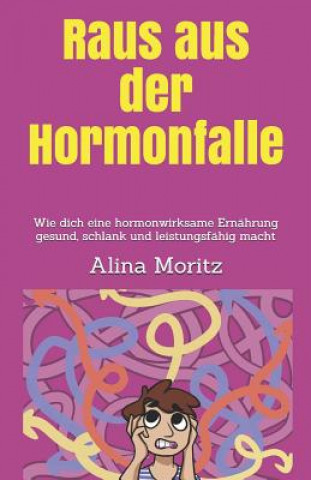 Raus aus der Hormonfalle

Wie dich eine hormonwirksame Ernährung gesund, schlank und leistungsfähig macht

Alina Moritz